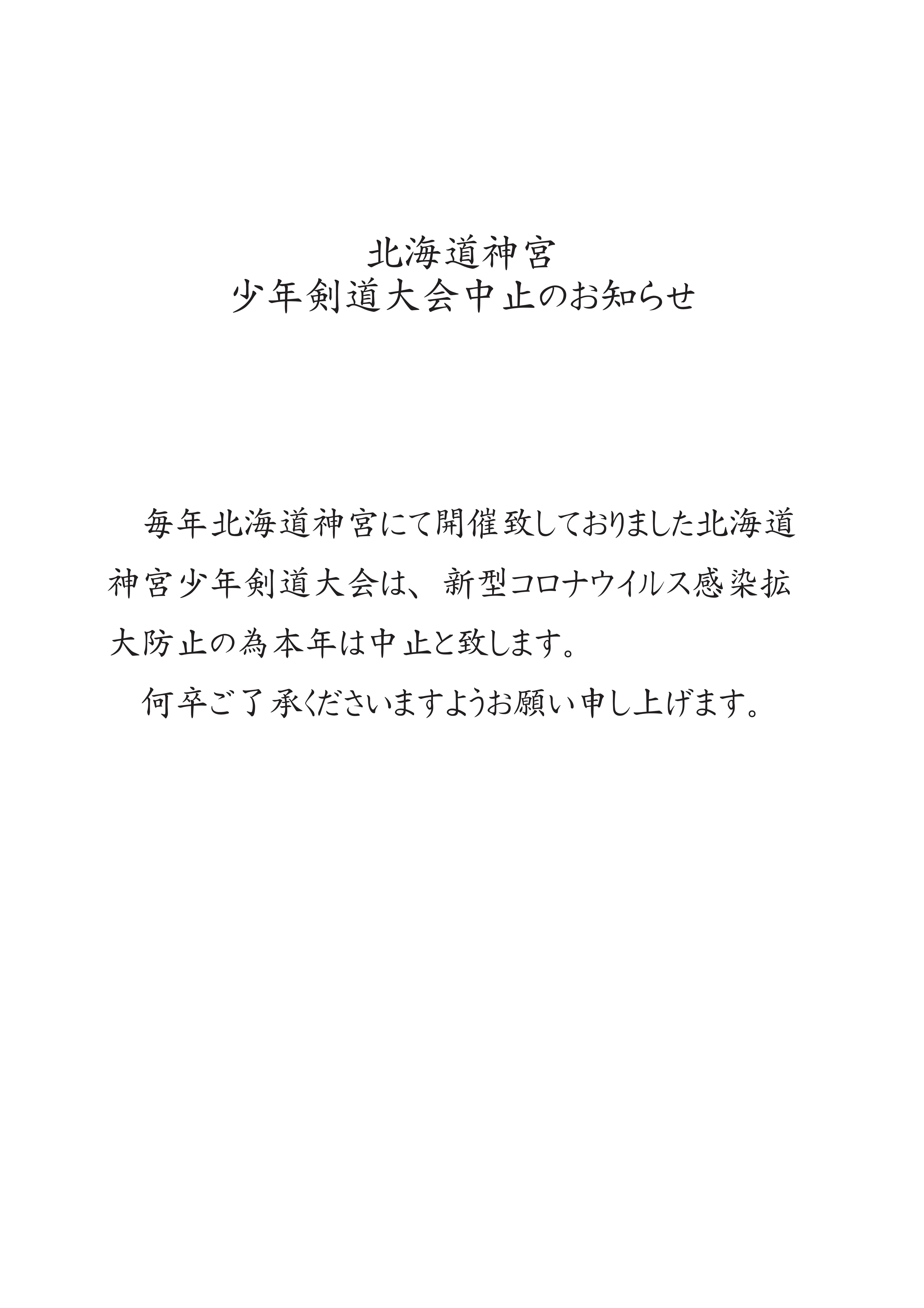 北海道神宮
少年剣道大会中止のお知らせ

毎年北海道神宮にて開催致しておりました北海道神宮少年剣道大会は、新型コロナウイルス感染拡大防止の為本年は中止と致します。

何卒ご了承くださいますようお願い申し上げます。